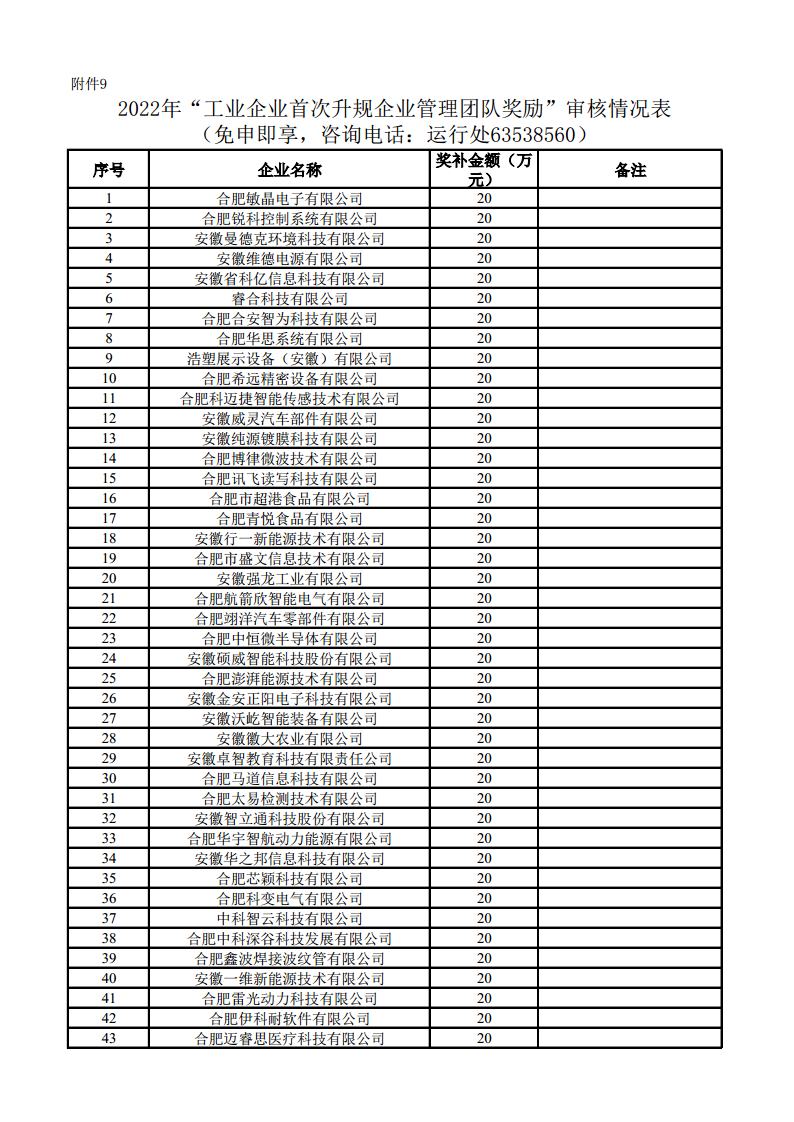 附件9

2022年“工业企业首次升规企业管理团队奖励”审核情况表
（免申即享，咨询电话：运行处63538560）

| 序号 | 企业名称 | 奖补金额（万元） | 备注 |
|---|---|---|---|
| 1 | 合肥敏晶电子有限公司 | 20 | |
| 2 | 合肥锐科控制系统有限公司 | 20 | |
| 3 | 安徽曼德克环境科技有限公司 | 20 | |
| 4 | 安徽维德电源有限公司 | 20 | |
| 5 | 安徽省科亿信息科技有限公司 | 20 | |
| 6 | 睿合科技有限公司 | 20 | |
| 7 | 合肥合安智为科技有限公司 | 20 | |
| 8 | 合肥华思系统有限公司 | 20 | |
| 9 | 浩塑展示设备（安徽）有限公司 | 20 | |
| 10 | 合肥希远精密设备有限公司 | 20 | |
| 11 | 合肥科迈捷智能传感技术有限公司 | 20 | |
| 12 | 安徽威灵汽车部件有限公司 | 20 | |
| 13 | 安徽纯源镀膜科技有限公司 | 20 | |
| 14 | 合肥博律微波技术有限公司 | 20 | |
| 15 | 合肥讯飞读写科技有限公司 | 20 | |
| 16 | 合肥市超港食品有限公司 | 20 | |
| 17 | 合肥青悦食品有限公司 | 20 | |
| 18 | 安徽行一新能源技术有限公司 | 20 | |
| 19 | 合肥市盛文信息技术有限公司 | 20 | |
| 20 | 安徽强龙工业有限公司 | 20 | |
| 21 | 合肥航箭欣智能电气有限公司 | 20 | |
| 22 | 合肥翊洋汽车零部件有限公司 | 20 | |
| 23 | 合肥中恒微半导体有限公司 | 20 | |
| 24 | 安徽硕威智能科技股份有限公司 | 20 | |
| 25 | 合肥澎湃能源技术有限公司 | 20 | |
| 26 | 安徽金安正阳电子科技有限公司 | 20 | |
| 27 | 安徽沃屹智能装备有限公司 | 20 | |
| 28 | 安徽徽大农业有限公司 | 20 | |
| 29 | 安徽卓智教育科技有限责任公司 | 20 | |
| 30 | 合肥马道信息科技有限公司 | 20 | |
| 31 | 合肥太易检测技术有限公司 | 20 | |
| 32 | 安徽智立通科技股份有限公司 | 20 | |
| 33 | 合肥华宇智航动力能源有限公司 | 20 | |
| 34 | 安徽华之邦信息科技有限公司 | 20 | |
| 35 | 合肥芯颖科技有限公司 | 20 | |
| 36 | 合肥科变电气有限公司 | 20 | |
| 37 | 中科智云科技有限公司 | 20 | |
| 38 | 合肥中科深谷科技发展有限公司 | 20 | |
| 39 | 合肥鑫波焊接波纹管有限公司 | 20 | |
| 40 | 安徽一维新能源技术有限公司 | 20 | |
| 41 | 合肥雷光动力科技有限公司 | 20 | |
| 42 | 合肥伊科耐软件有限公司 | 20 | |
| 43 | 合肥迈睿思医疗科技有限公司 | 20 | |